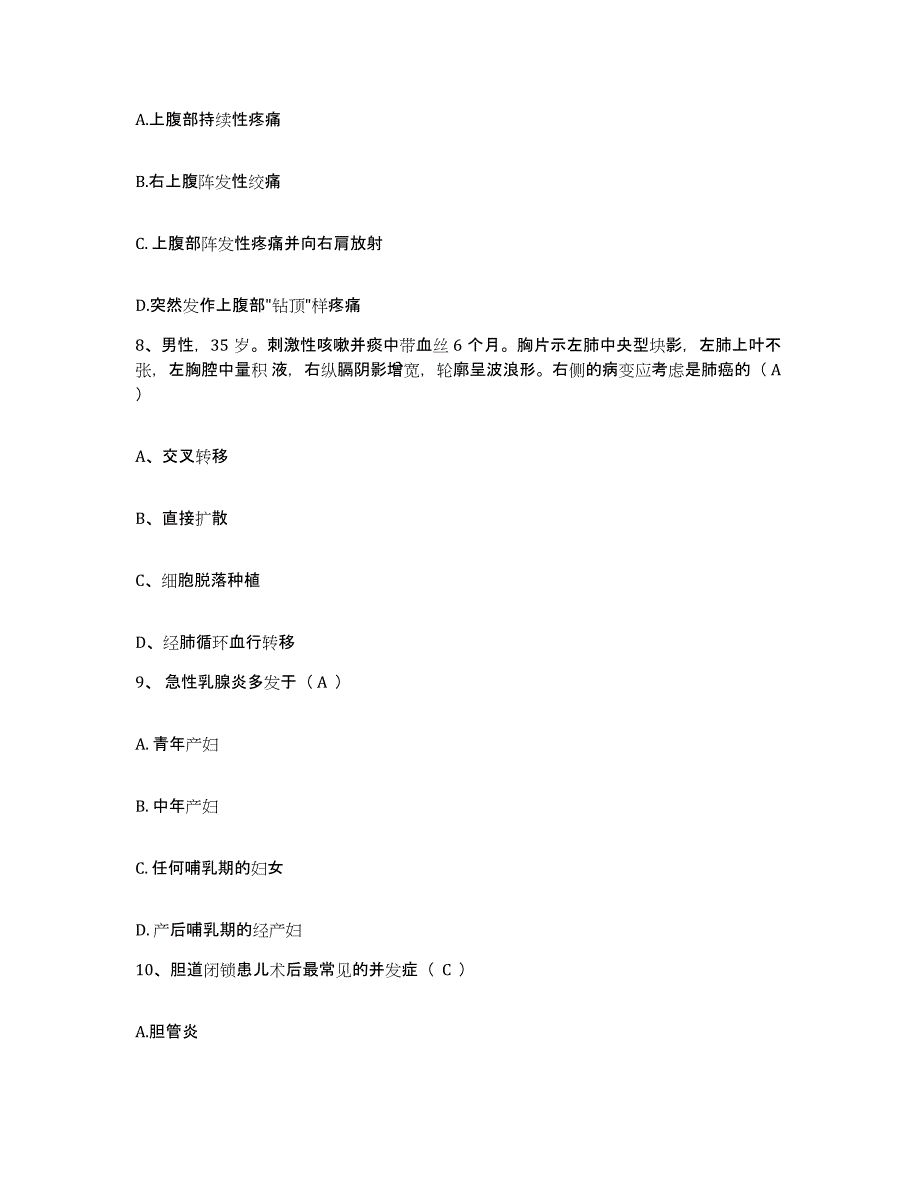 A.上腹部持续性疼痛

B.右上腹阵发性绞痛

C. 上腹部阵发性疼痛并向右肩放射

D.突然发作上腹部"钻顶"样疼痛

8、男性，35 岁。刺激性咳嗽并痰中带血丝 6 个月。胸片示左肺中央型块影，左肺上叶不张，左胸腔中量积 液，右纵膈阴影增宽，轮廓呈波浪形。右侧的病变应考虑是肺癌的（ A ）

A、交叉转移

B、直接扩散

C、细胞脱落种植

D、经肺循环血行转移

9、 急性乳腺炎多发于（ A ）

A. 青年产妇

B. 中年产妇

C. 任何哺乳期的妇女

D. 产后哺乳期的经产妇

10、胆道闭锁患儿术后最常见的并发症（ C ）

A.胆管炎